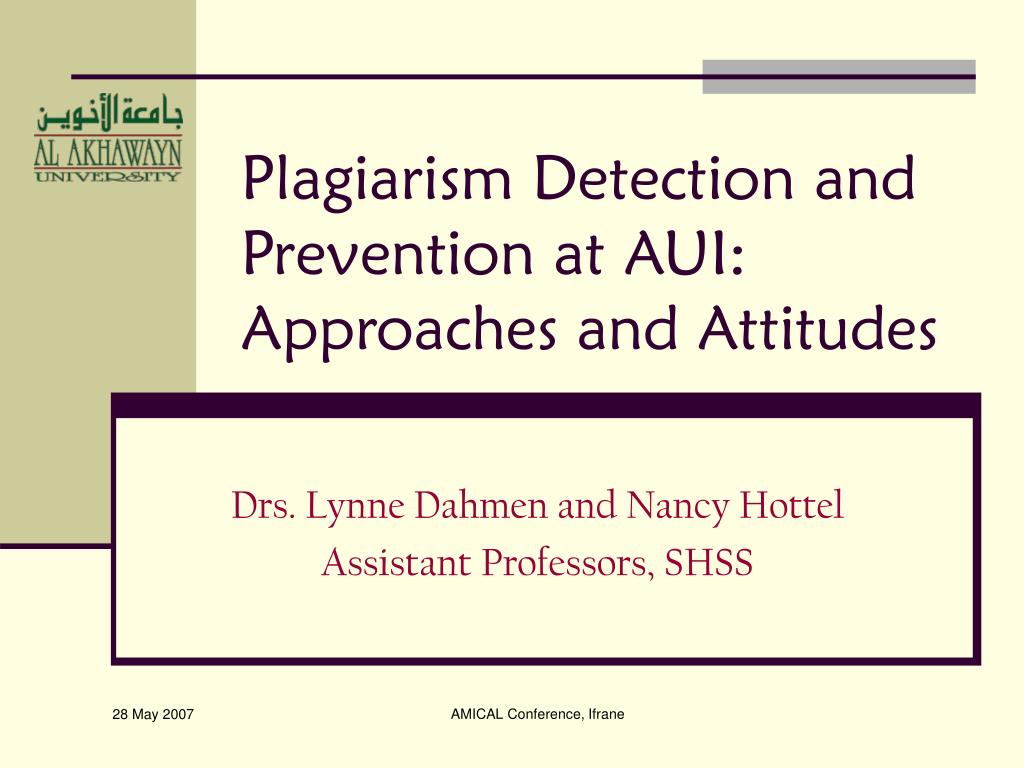 جامعة الأخوين
AL AKHAWAYN
UNIVERSITY

Plagiarism Detection and Prevention at AUI: Approaches and Attitudes

Drs. Lynne Dahmen and Nancy Hottel
Assistant Professors, SHSS

28 May 2007

AMICAL Conference, Ifrane